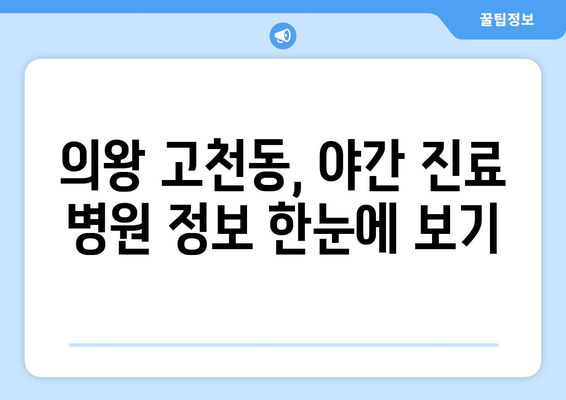 꿀팁정보

의왕 고천동, 야간 진료 병원 정보 한눈에 보기